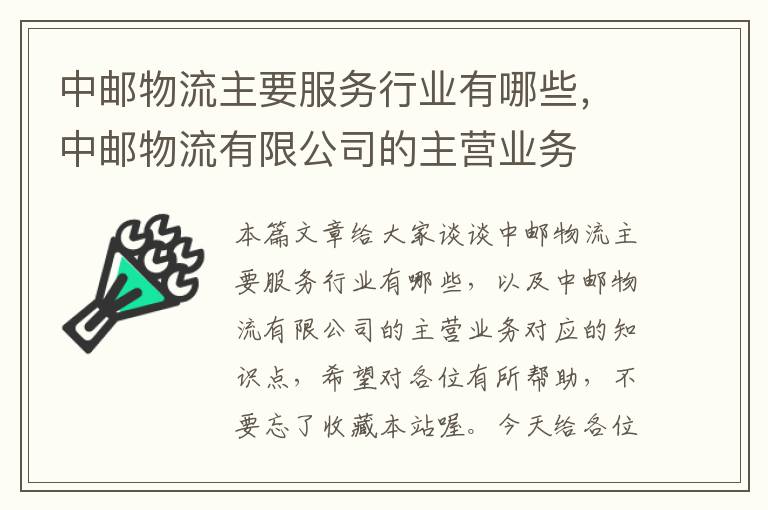 中邮物流主要服务行业有哪些，中邮物流有限公司的主营业务

本篇文章给大家谈谈中邮物流主要服务行业有哪些，以及中邮物流有限公司的主营业务对应的知识点，希望对各位有所帮助，不要忘了收藏本站喔。今天给各位